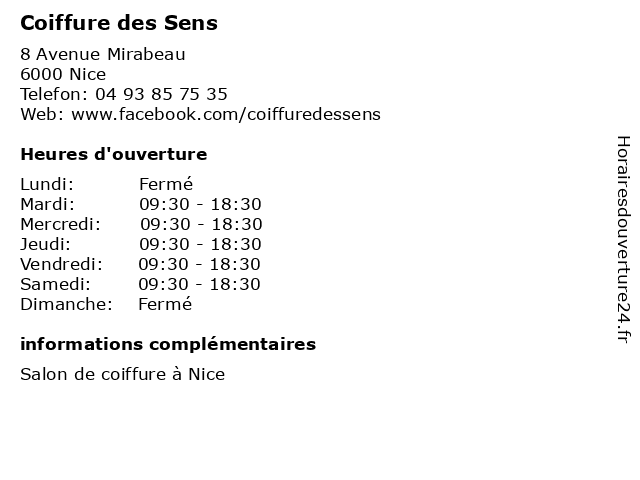 Coiffure des Sens

8 Avenue Mirabeau
6000 Nice
Telefon: 04 93 85 75 35
Web: www.facebook.com/coiffuredessens

Heures d'ouverture

| | |
|---|---|
| Lundi: | Fermé |
| Mardi: | 09:30 - 18:30 |
| Mercredi: | 09:30 - 18:30 |
| Jeudi: | 09:30 - 18:30 |
| Vendredi: | 09:30 - 18:30 |
| Samedi: | 09:30 - 18:30 |
| Dimanche: | Fermé |

informations complémentaires

Salon de coiffure à Nice

Horairesdouverture24.fr